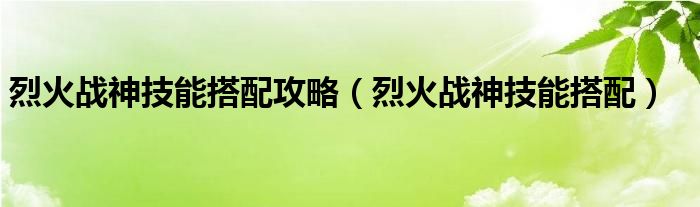 烈火战神技能搭配攻略（烈火战神技能搭配）